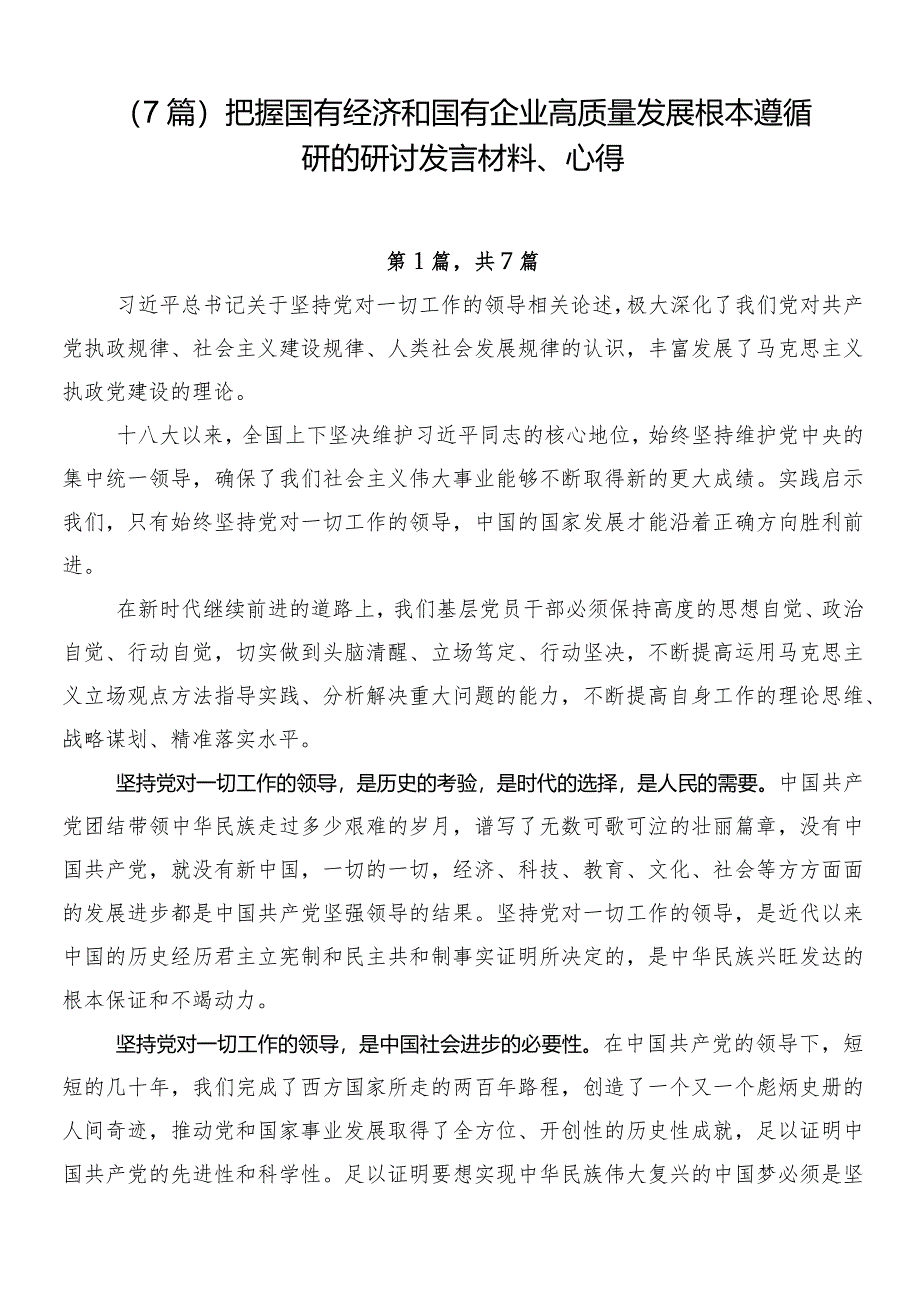 （7篇）把握国有经济和国有企业高质量发展根本遵循研的研讨发言材料、心得

第1篇，共7篇

习近平总书记关于坚持党对一切工作的领导相关论述，极大深化了我们党对共产党执政规律、社会主义建设规律、人类社会发展规律的认识，丰富发展了马克思主义执政党建设的理论。

十八大以来，全国上下坚决维护习近平同志的核心地位，始终坚持维护党中央的集中统一领导，确保了我们社会主义伟大事业能够不断取得新的更大成绩。实践启示我们，只有始终坚持党对一切工作的领导，中国的国家发展才能沿着正确方向胜利前进。

在新时代继续前进的道路上，我们基层党员干部必须保持高度的思想自觉、政治自觉、行动自觉，切实做到头脑清醒、立场笃定、行动坚决，不断提高运用马克思主义立场观点方法指导实践、分析解决重大问题的能力，不断提高自身工作的理论思维、战略谋划、精准落实水平。

坚持党对一切工作的领导，是历史的考验，是时代的选择，是人民的需要。中国共产党团结带领中华民族走过多少艰难的岁月，谱写了无数可歌可泣的壮丽篇章，没有中国共产党，就没有新中国，一切的一切，经济、科技、教育、文化、社会等方方面面的发展进步都是中国共产党坚强领导的结果。坚持党对一切工作的领导，是近代以来中国的历史经历君主立宪制和民主共和制事实证明所决定的，是中华民族兴旺发达的根本保证和不竭动力。

坚持党对一切工作的领导，是中国社会进步的必要性。在中国共产党的领导下，短短的几十年，我们完成了西方国家所走的两百年路程，创造了一个又一个彪炳史册的人间奇迹，推动党和国家事业发展取得了全方位、开创性的历史性成就，足以证明中国共产党的先进性和科学性。足以证明要想实现中华民族伟大复兴的中国梦必须是坚